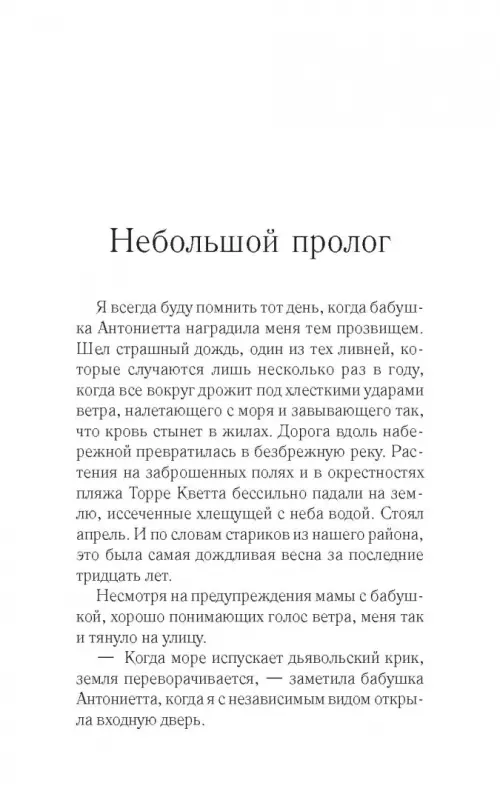 Небольшой пролог

Я всегда буду помнить тот день, когда бабушка Антониетта наградила меня тем прозвищем. Шел страшный дождь, один из тех ливней, которые случаются лишь несколько раз в году, когда все вокруг дрожит под хлесткими ударами ветра, налетающего с моря и завывающего так, что кровь стынет в жилах. Дорога вдоль набережной превратилась в безбрежную реку. Растения на заброшенных полях и в окрестностях пляжа Торре Кветта бессильно падали на землю, иссеченные хлещущей с неба водой. Стоял апрель. И по словам стариков из нашего района, это была самая дождливая весна за последние тридцать лет.

Несмотря на предупреждения мамы с бабушкой, хорошо понимающих голос ветра, меня так и тянуло на улицу.

— Когда море испускает дьявольский крик, земля переворачивается, — заметила бабушка Антониетта, когда я с независимым видом открыла входную дверь.